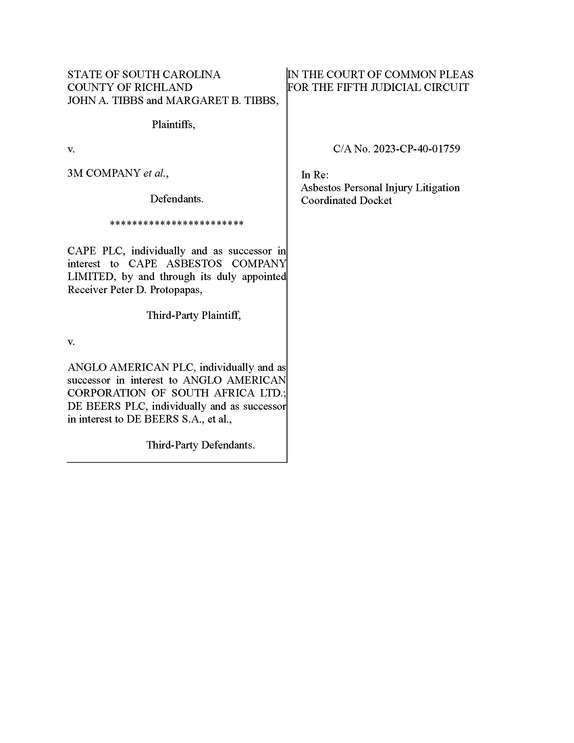 STATE OF SOUTH CAROLINA
COUNTY OF RICHLAND
JOHN A. TIBBS and MARGARET B. TIBBS,

Plaintiffs,

v.

3M COMPANY et al.,

Defendants.

************************

CAPE PLC, individually and as successor in interest to CAPE ASBESTOS COMPANY LIMITED, by and through its duly appointed Receiver Peter D. Protopapas,

Third-Party Plaintiff,

v.

ANGLO AMERICAN PLC, individually and as successor in interest to ANGLO AMERICAN CORPORATION OF SOUTH AFRICA LTD.; DE BEERS PLC, individually and as successor in interest to DE BEERS S.A., et al.,

Third-Party Defendants.

IN THE COURT OF COMMON PLEAS
FOR THE FIFTH JUDICIAL CIRCUIT

C/A No. 2023-CP-40-01759

In Re:
Asbestos Personal Injury Litigation
Coordinated Docket